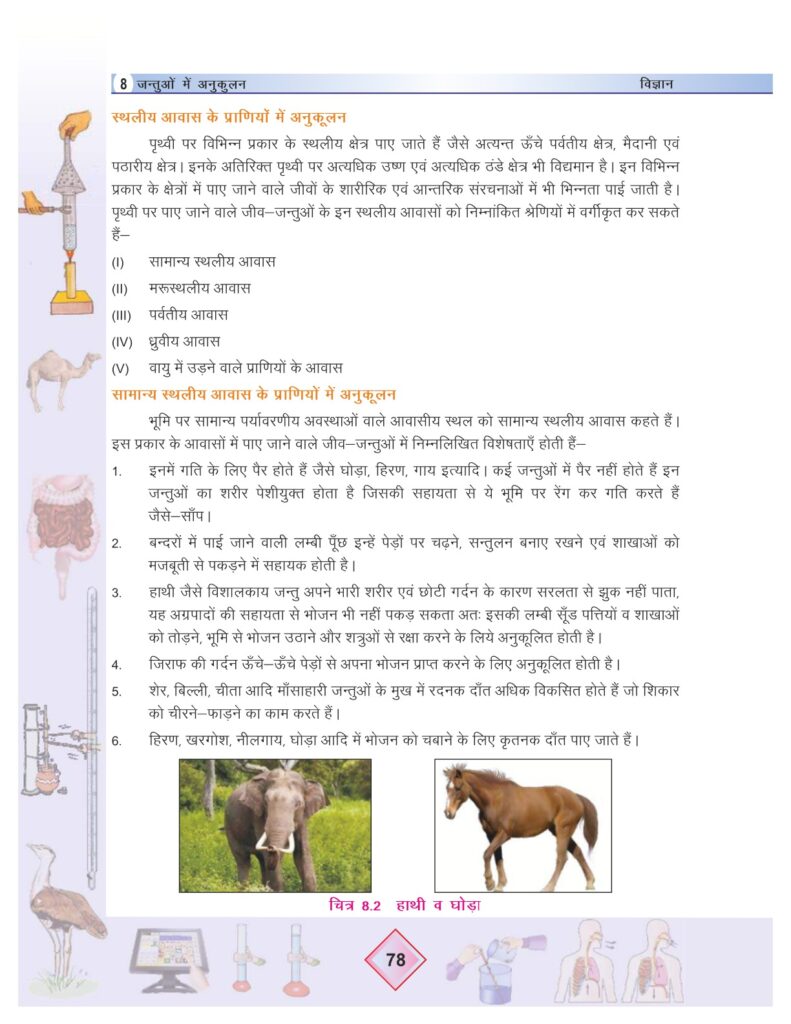 8 जन्तुओं में अनुकुलन

विज्ञान

स्थलीय आवास के प्राणियों में अनुकूलन

पृथ्वी पर विभिन्न प्रकार के स्थलीय क्षेत्र पाए जाते हैं जैसे अत्यन्त ऊँचे पर्वतीय क्षेत्र, मैदानी एवं पठारीय क्षेत्र। इनके अतिरिक्त पृथ्वी पर अत्यधिक उष्ण एवं अत्यधिक ठंडे क्षेत्र भी विद्यमान है। इन विभिन्न प्रकार के क्षेत्रों में पाए जाने वाले जीवों के शारीरिक एवं आन्तरिक संरचनाओं में भी भिन्नता पाई जाती है। पृथ्वी पर पाए जाने वाले जीव–जन्तुओं के इन स्थलीय आवासों को निम्नांकित श्रेणियों में वर्गीकृत कर सकते हैं–

(I) सामान्य स्थलीय आवास
(II) मरूस्थलीय आवास
(III) पर्वतीय आवास
(IV) ध्रुवीय आवास
(V) वायु में उड़ने वाले प्राणियों के आवास

सामान्य स्थलीय आवास के प्राणियों में अनुकूलन

भूमि पर सामान्य पर्यावरणीय अवस्थाओं वाले आवासीय स्थल को सामान्य स्थलीय आवास कहते हैं। इस प्रकार के आवासों में पाए जाने वाले जीव–जन्तुओं में निम्नलिखित विशेषताएँ होती हैं–

1. इनमें गति के लिए पैर होते हैं जैसे घोड़ा, हिरण, गाय इत्यादि। कई जन्तुओं में पैर नहीं होते हैं इन जन्तुओं का शरीर पेशीयुक्त होता है जिसकी सहायता से ये भूमि पर रेंग कर गति करते हैं जैसे–साँप।
2. बन्दरों में पाई जाने वाली लम्बी पूँछ इन्हें पेड़ों पर चढ़ने, सन्तुलन बनाए रखने एवं शाखाओं को मजबूती से पकड़ने में सहायक होती है।
3. हाथी जैसे विशालकाय जन्तु अपने भारी शरीर एवं छोटी गर्दन के कारण सरलता से झुक नहीं पाता, यह अग्रपादों की सहायता से भोजन भी नहीं पकड़ सकता अतः इसकी लम्बी सूँड पत्तियों व शाखाओं को तोड़ने, भूमि से भोजन उठाने और शत्रुओं से रक्षा करने के लिये अनुकूलित होती है।
4. जिराफ की गर्दन ऊँचे–ऊँचे पेड़ों से अपना भोजन प्राप्त करने के लिए अनुकूलित होती है।
5. शेर, बिल्ली, चीता आदि माँसाहारी जन्तुओं के मुख में रदनक दाँत अधिक विकसित होते हैं जो शिकार को चीरने–फाड़ने का काम करते हैं।
6. हिरण, खरगोश, नीलगाय, घोड़ा आदि में भोजन को चबाने के लिए कृतनक दाँत पाए जाते हैं।

चित्र 8.2 हाथी व घोड़ा

78